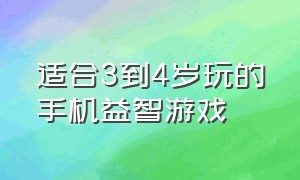 适合3到4岁玩的手机益智游戏